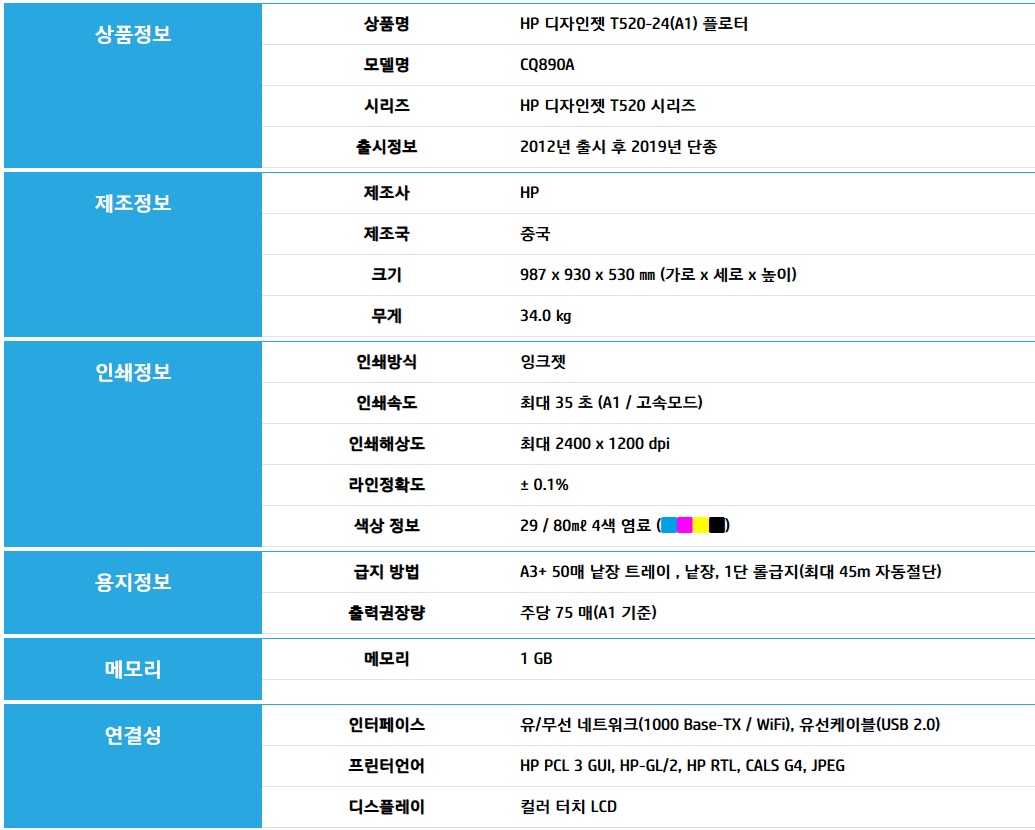 | 상품정보 | 상품명 | HP 디자인젯 T520-24(A1) 플로터 |
|---|---|---|
| | 모델명 | CQ890A |
| | 시리즈 | HP 디자인젯 T520 시리즈 |
| | 출시정보 | 2012년 출시 후 2019년 단종 |
| 제조정보 | 제조사 | HP |
| | 제조국 | 중국 |
| | 크기 | 987 x 930 x 530 ㎜ (가로 x 세로 x 높이) |
| | 무게 | 34.0 kg |
| 인쇄정보 | 인쇄방식 | 잉크젯 |
| | 인쇄속도 | 최대 35 초 (A1 / 고속모드) |
| | 인쇄해상도 | 최대 2400 x 1200 dpi |
| | 라인정확도 | ± 0.1% |
| | 색상 정보 | 29 / 80㎖ 4색 염료 ( ) |
| 용지정보 | 급지 방법 | A3+ 50매 낱장 트레이 , 낱장, 1단 롤급지(최대 45m 자동절단) |
| | 출력권장량 | 주당 75 매(A1 기준) |
| 메모리 | 메모리 | 1 GB |
| 연결성 | 인터페이스 | 유/무선 네트워크(1000 Base-TX / WiFi), 유선케이블(USB 2.0) |
| | 프린터언어 | HP PCL 3 GUI, HP-GL/2, HP RTL, CALS G4, JPEG |
| | 디스플레이 | 컬러 터치 LCD |